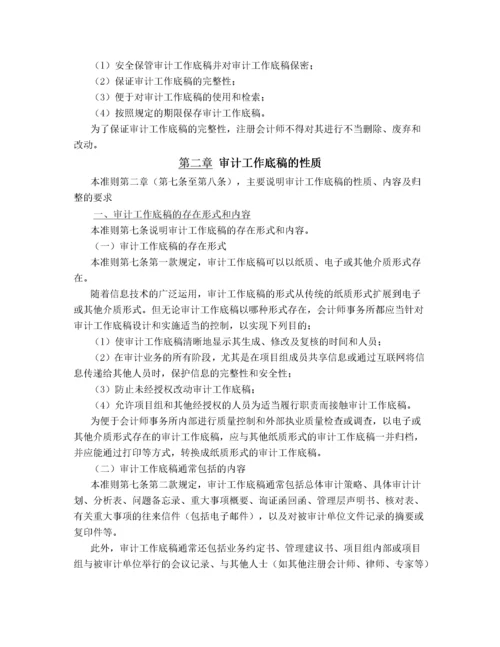 （1）安全保管审计工作底稿并对审计工作底稿保密；

（2）保证审计工作底稿的完整性；

（3）便于对审计工作底稿的使用和检索；

（4）按照规定的期限保存审计工作底稿。

为了保证审计工作底稿的完整性，注册会计师不得对其进行不当删除、废弃和改动。

第二章 审计工作底稿的性质

本准则第二章（第七条至第八条），主要说明审计工作底稿的性质、内容及归整的要求

一、审计工作底稿的存在形式和内容

本准则第七条说明审计工作底稿的存在形式和内容。

（一）审计工作底稿的存在形式

本准则第七条第一款规定，审计工作底稿可以以纸质、电子或其他介质形式存在。

随着信息技术的广泛运用，审计工作底稿的形式从传统的纸质形式扩展到电子或其他介质形式。但无论审计工作底稿以哪种形式存在，会计师事务所都应当针对审计工作底稿设计和实施适当的控制，以实现下列目的：

（1）使审计工作底稿清晰地显示其生成、修改及复核的时间和人员；

（2）在审计业务的所有阶段，尤其是在项目组成员共享信息或通过互联网将信息传递给其他人员时，保护信息的完整性和安全性；

（3）防止未经授权改动审计工作底稿；

（4）允许项目组和其他经授权的人员为适当履行职责而接触审计工作底稿。

为便于会计师事务所内部进行质量控制和外部执业质量检查或调查，以电子或其他介质形式存在的审计工作底稿，应与其他纸质形式的审计工作底稿一并归档，并应能通过打印等方式，转换成纸质形式的审计工作底稿。

（二）审计工作底稿通常包括的内容

本准则第七条第二款规定，审计工作底稿通常包括总体审计策略、具体审计计划、分析表、问题备忘录、重大事项概要、询证函回函、管理层声明书、核对表、有关重大事项的往来信件（包括电子邮件），以及对被审计单位文件记录的摘要或复印件等。

此外，审计工作底稿通常还包括业务约定书、管理建议书、项目组内部或项目组与被审计单位举行的会议记录、与其他人士（如其他注册会计师、律师、专家等）